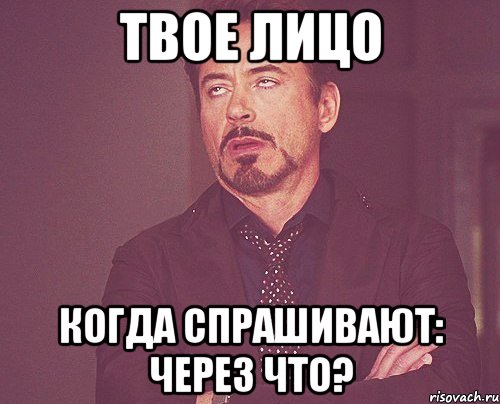 ТВОЕ ЛИЦО

КОГДА СПРАШИВАЮТ: ЧЕРЕЗ ЧТО?

risovach.ru